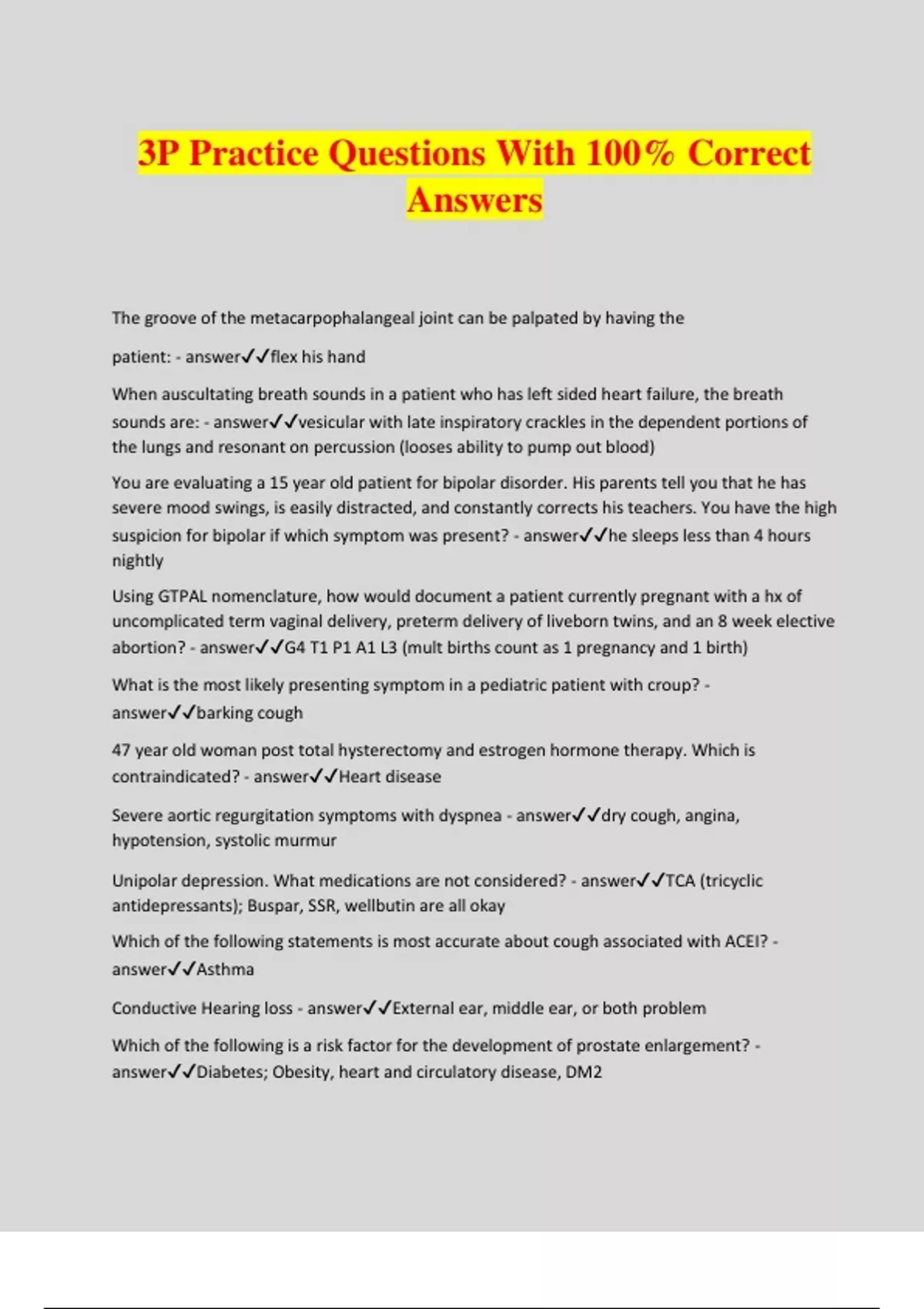 3P Practice Questions With 100% Correct Answers

The groove of the metacarpophalangeal joint can be palpated by having the patient: - answer✓✓flex his hand

When auscultating breath sounds in a patient who has left sided heart failure, the breath sounds are: - answer✓✓vesicular with late inspiratory crackles in the dependent portions of the lungs and resonant on percussion (looses ability to pump out blood)

You are evaluating a 15 year old patient for bipolar disorder. His parents tell you that he has severe mood swings, is easily distracted, and constantly corrects his teachers. You have the high suspicion for bipolar if which symptom was present? - answer✓✓he sleeps less than 4 hours nightly

Using GTPAL nomenclature, how would document a patient currently pregnant with a hx of uncomplicated term vaginal delivery, preterm delivery of liveborn twins, and an 8 week elective abortion? - answer✓✓G4 T1 P1 A1 L3 (mult births count as 1 pregnancy and 1 birth)

What is the most likely presenting symptom in a pediatric patient with croup? - answer✓✓barking cough

47 year old woman post total hysterectomy and estrogen hormone therapy. Which is contraindicated? - answer✓✓Heart disease

Severe aortic regurgitation symptoms with dyspnea - answer✓✓dry cough, angina, hypotension, systolic murmur

Unipolar depression. What medications are not considered? - answer✓✓TCA (tricyclic antidepressants); Buspar, SSR, wellbutin are all okay

Which of the following statements is most accurate about cough associated with ACEI? - answer✓✓Asthma

Conductive Hearing loss - answer✓✓External ear, middle ear, or both problem

Which of the following is a risk factor for the development of prostate enlargement? - answer✓✓Diabetes; Obesity, heart and circulatory disease, DM2